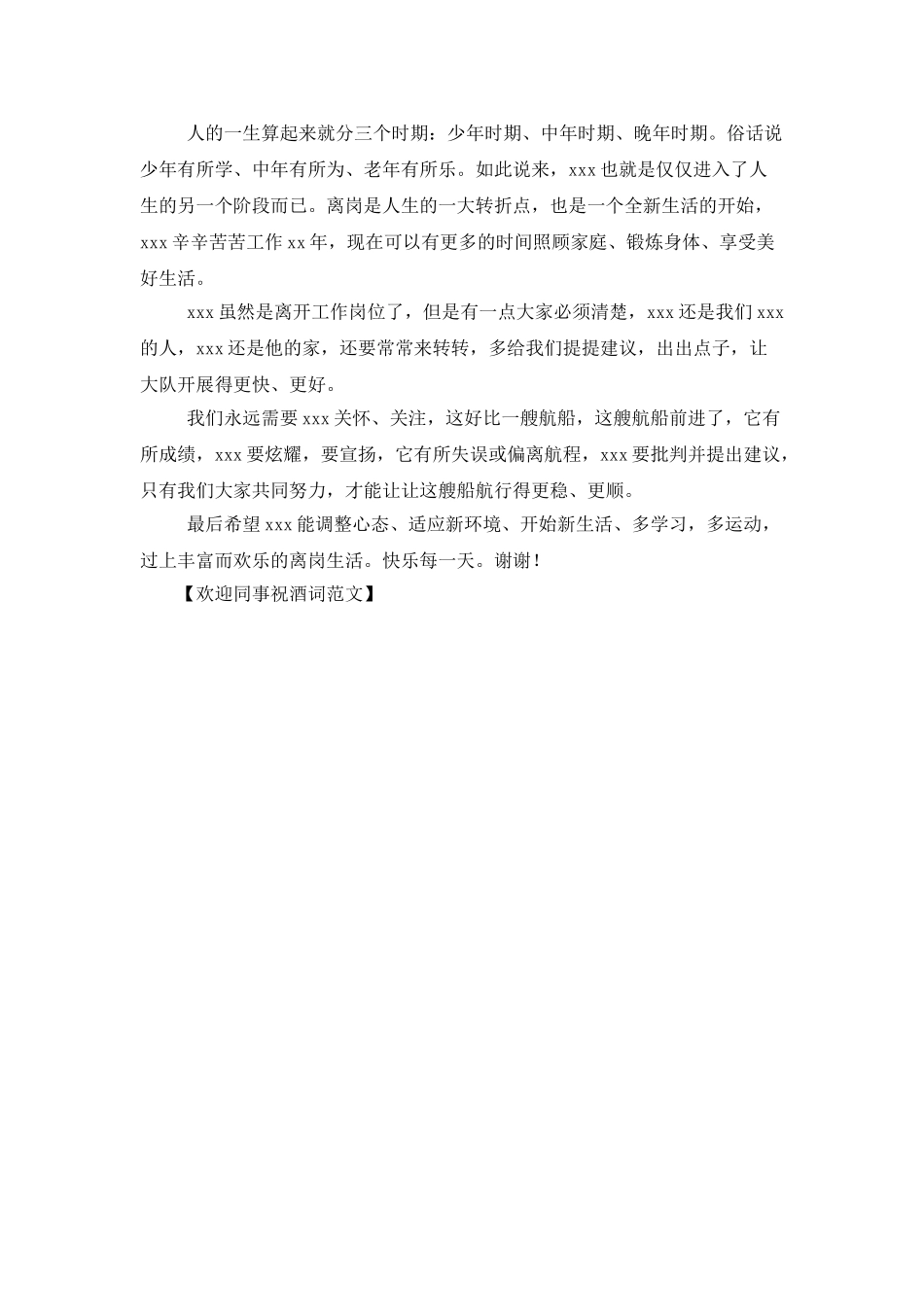 人的一生算起来就分三个时期：少年时期、中年时期、晚年时期。俗话说少年有所学、中年有所为、老年有所乐。如此说来，xxx 也就是仅仅进入了人生的另一个阶段而已。离岗是人生的一大转折点，也是一个全新生活的开始，xxx 辛辛苦苦工作 xx 年，现在可以有更多的时间照顾家庭、锻炼身体、享受美好生活。

xxx 虽然是离开工作岗位了，但是有一点大家必须清楚，xxx 还是我们 xxx 的人，xxx 还是他的家，还要常常来转转，多给我们提提建议，出出点子，让大队开展得更快、更好。

我们永远需要 xxx 关怀、关注，这好比一艘航船，这艘航船前进了，它有所成绩，xxx 要炫耀，要宣扬，它有所失误或偏离航程，xxx 要批判并提出建议，只有我们大家共同努力，才能让让这艘船航行得更稳、更顺。

最后希望 xxx 能调整心态、适应新环境、开始新生活、多学习，多运动，过上丰富而欢乐的离岗生活。快乐每一天。谢谢！

【欢迎同事祝酒词范文】